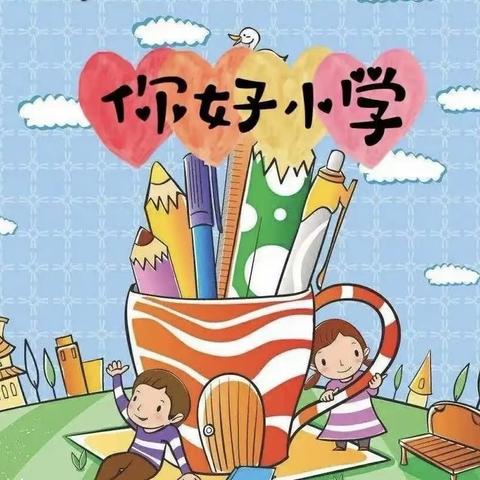 你好小学